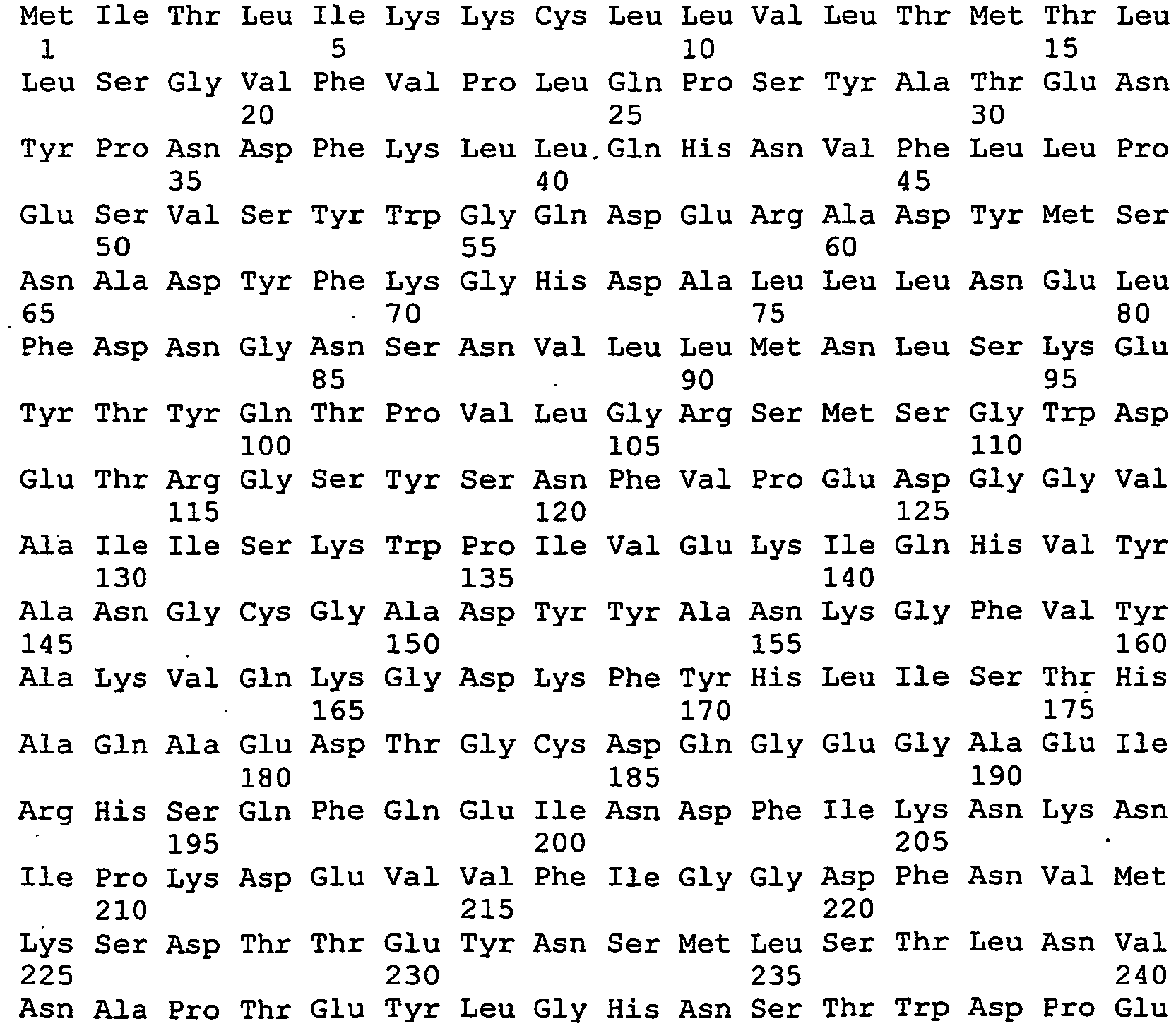 Met Ile Thr Leu Ile Lys Lys Cys Leu Leu Val Leu Thr Met Thr Leu
1 5 10 15
Leu Ser Gly Val Phe Val Pro Leu Gln Pro Ser Tyr Ala Thr Glu Asn
20 25 30
Tyr Pro Asn Asp Phe Lys Leu Leu Gln His Asn Val Phe Leu Leu Pro
35 40 45
Glu Ser Val Ser Tyr Trp Gly Gln Asp Glu Arg Ala Asp Tyr Met Ser
50 55 60
Asn Ala Asp Tyr Phe Lys Gly His Asp Ala Leu Leu Leu Asn Glu Leu
65 70 75 80
Phe Asp Asn Gly Asn Ser Asn Val Leu Leu Met Asn Leu Ser Lys Glu
85 90 95
Tyr Thr Tyr Gln Thr Pro Val Leu Gly Arg Ser Met Ser Gly Trp Asp
100 105 110
Glu Thr Arg Gly Ser Tyr Ser Asn Phe Val Pro Glu Asp Gly Gly Val
115 120 125
Ala Ile Ile Ser Lys Trp Pro Ile Val Glu Lys Ile Gln His Val Tyr
130 135 140
Ala Asn Gly Cys Gly Ala Asp Tyr Tyr Ala Asn Lys Gly Phe Val Tyr
145 150 155 160
Ala Lys Val Gln Lys Gly Asp Lys Phe Tyr His Leu Ile Ser Thr His
165 170 175
Ala Gln Ala Glu Asp Thr Gly Cys Asp Gln Gly Glu Gly Ala Glu Ile
180 185 190
Arg His Ser Gln Phe Gln Glu Ile Asn Asp Phe Ile Lys Asn Lys Asn
195 200 205
Ile Pro Lys Asp Glu Val Val Phe Ile Gly Gly Asp Phe Asn Val Met
210 215 220
Lys Ser Asp Thr Thr Glu Tyr Asn Ser Met Leu Ser Thr Leu Asn Val
225 230 235 240
Asn Ala Pro Thr Glu Tyr Leu Gly His Asn Ser Thr Trp Asp Pro Glu